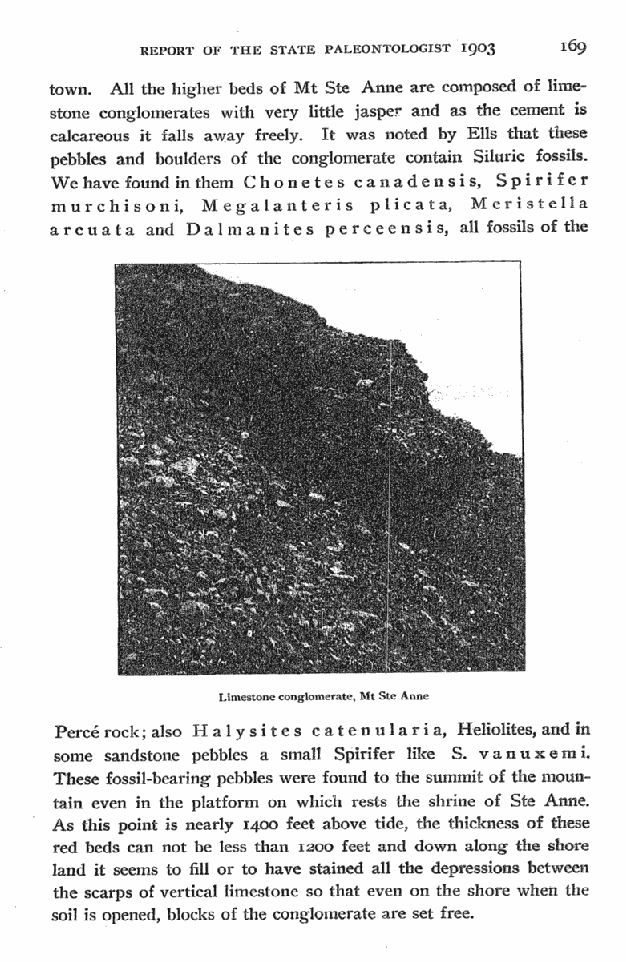 REPORT OF THE STATE PALEONTOLOGIST 1903 169

town. All the higher beds of Mt Ste Anne are composed of limestone conglomerates with very little jasper and as the cement is calcareous it falls away freely. It was noted by Ells that these pebbles and boulders of the conglomerate contain Siluric fossils. We have found in them Chonetes canadensis, Spirifer murchisoni, Megalanteris plicata, Meristella arcuata and Dalmanites perceensis, all fossils of the

Limestone conglomerate, Mt Ste Anne

Percé rock; also Halysites catenularia, Heliolites, and in some sandstone pebbles a small Spirifer like S. vanuxemi. These fossil-bearing pebbles were found to the summit of the mountain even in the platform on which rests the shrine of Ste Anne. As this point is nearly 1400 feet above tide, the thickness of these red beds can not be less than 1200 feet and down along the shore land it seems to fill or to have stained all the depressions between the scarps of vertical limestone so that even on the shore when the soil is opened, blocks of the conglomerate are set free.